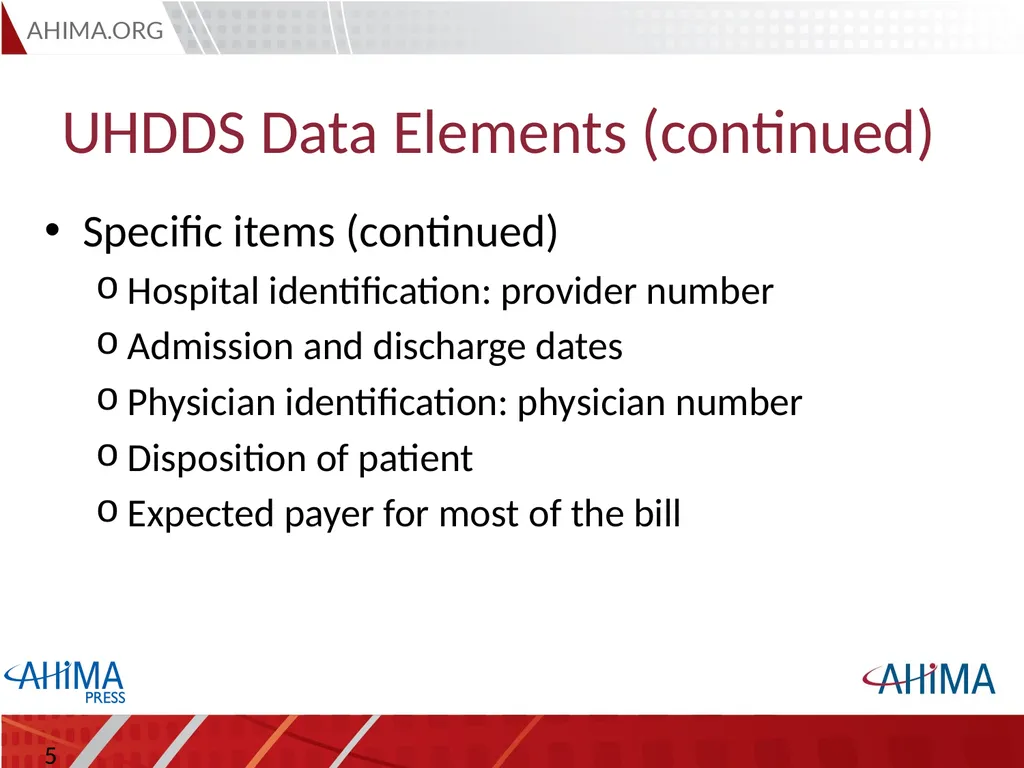 AHIMA.ORG

UHDDS Data Elements (continued)

• Specific items (continued)
  o Hospital identification: provider number
  o Admission and discharge dates
  o Physician identification: physician number
  o Disposition of patient
  o Expected payer for most of the bill

AHIMA PRESS

AHIMA

5